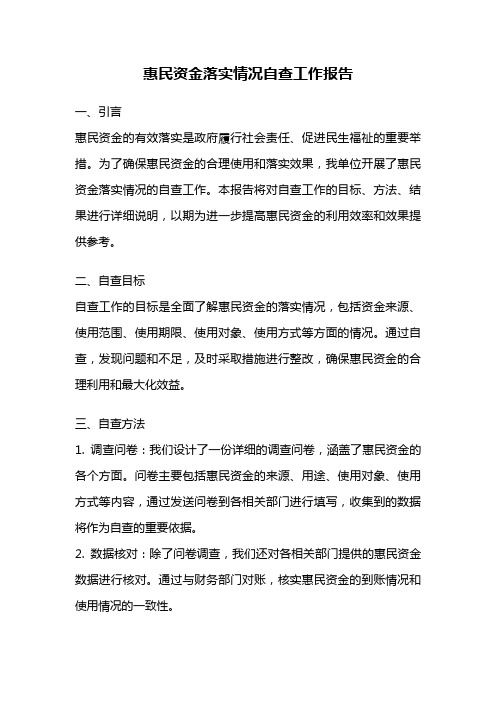 惠民资金落实情况自查工作报告

一、引言

惠民资金的有效落实是政府履行社会责任、促进民生福祉的重要举措。为了确保惠民资金的合理使用和落实效果，我单位开展了惠民资金落实情况的自查工作。本报告将对自查工作的目标、方法、结果进行详细说明，以期为进一步提高惠民资金的利用效率和效果提供参考。

二、自查目标

自查工作的目标是全面了解惠民资金的落实情况，包括资金来源、使用范围、使用期限、使用对象、使用方式等方面的情况。通过自查，发现问题和不足，及时采取措施进行整改，确保惠民资金的合理利用和最大化效益。

三、自查方法

1. 调查问卷：我们设计了一份详细的调查问卷，涵盖了惠民资金的各个方面。问卷主要包括惠民资金的来源、用途、使用对象、使用方式等内容，通过发送问卷到各相关部门进行填写，收集到的数据将作为自查的重要依据。

2. 数据核对：除了问卷调查，我们还对各相关部门提供的惠民资金数据进行核对。通过与财务部门对账，核实惠民资金的到账情况和使用情况的一致性。